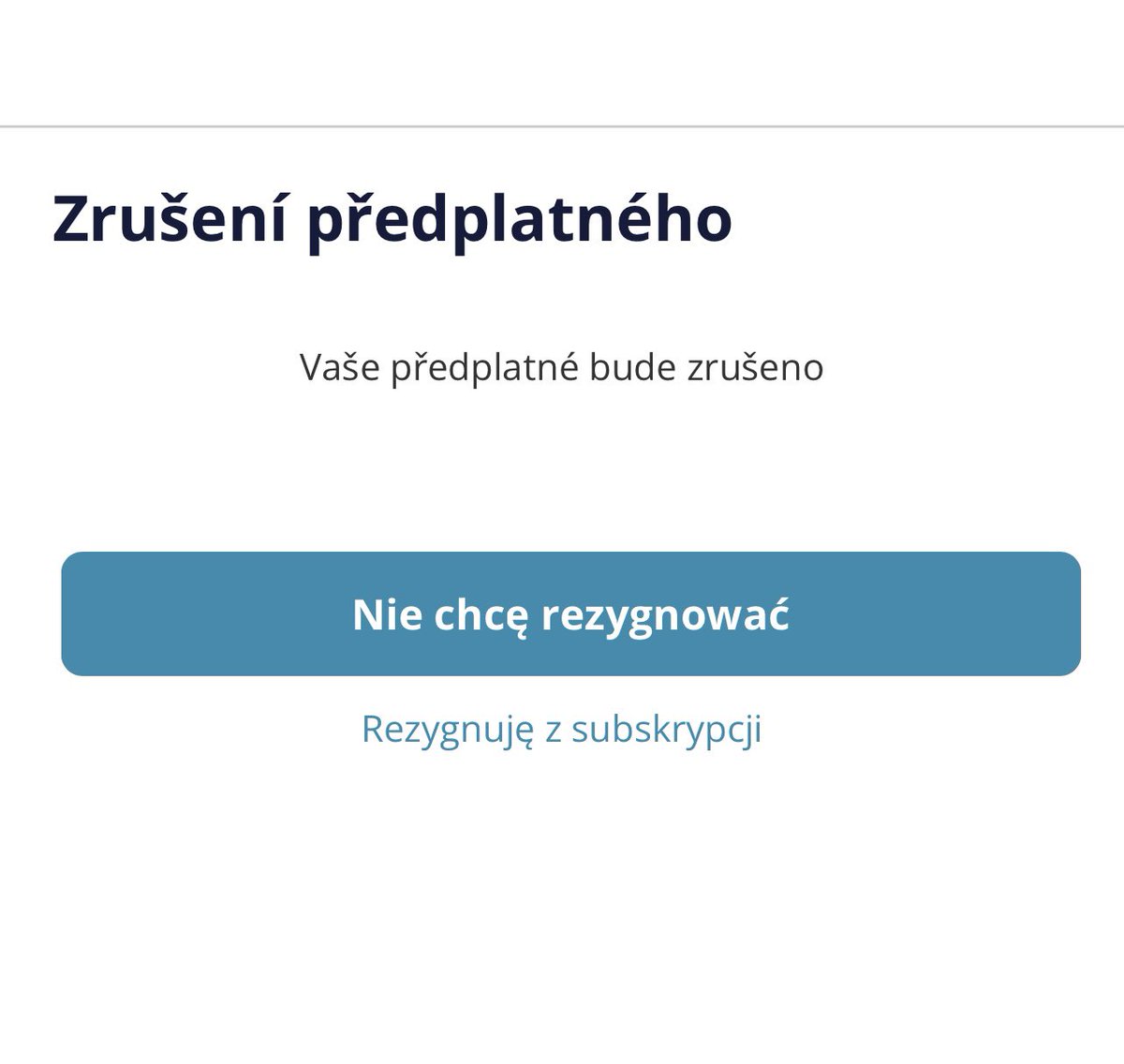 Zrušení předplatného

Vaše předplatné bude zrušeno

Nie chcę rezygnować

Rezygnuję z subskrypcji